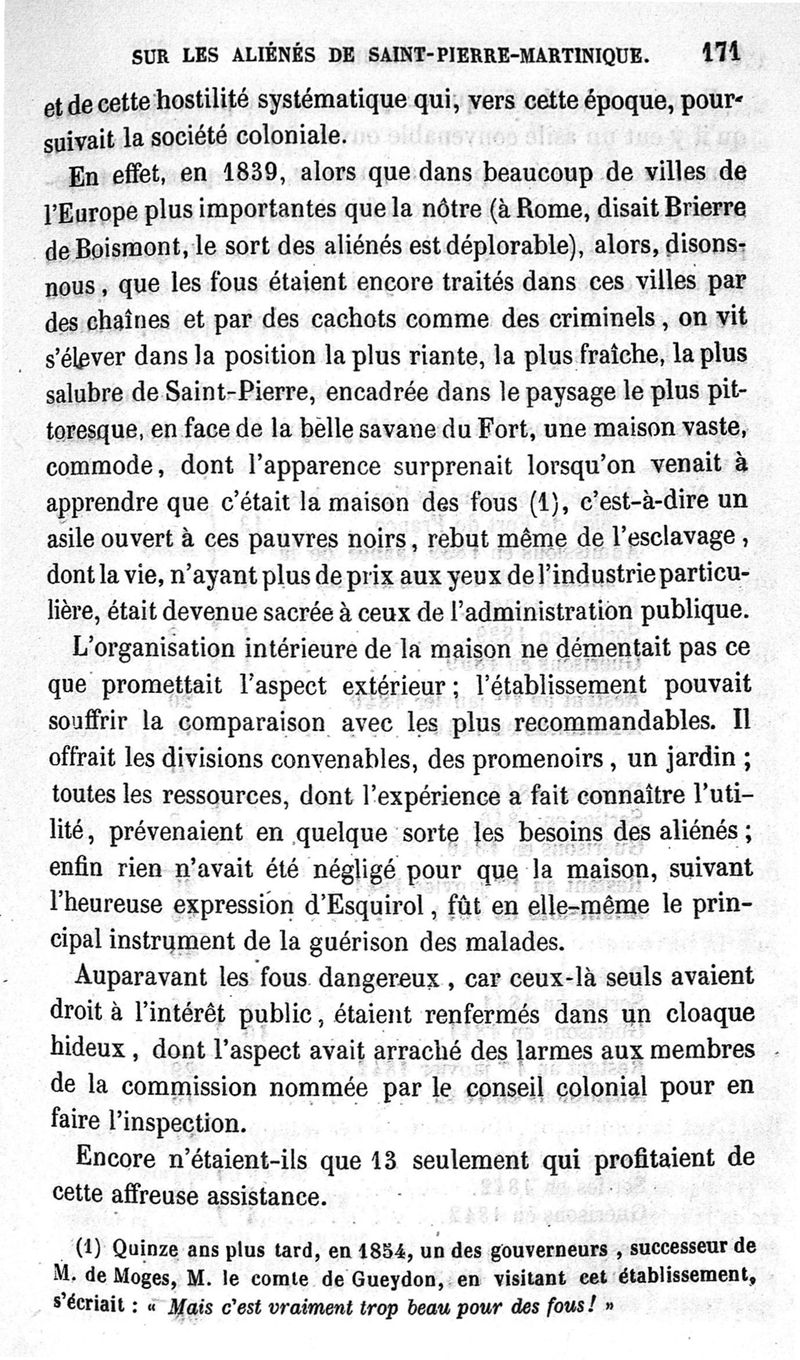 SUR LES ALIÉNÉS DE SAINT-PIERRE-MARTINIQUE. 171

et de cette hostilité systématique qui, vers cette époque, poursuivait la société coloniale.

En effet, en 1839, alors que dans beaucoup de villes de l'Europe plus importantes que la nôtre (à Rome, disait Brierre de Boismont, le sort des aliénés est déplorable), alors, disons-nous, que les fous étaient encore traités dans ces villes par des chaînes et par des cachots comme des criminels, on vit s'élever dans la position la plus riante, la plus fraîche, la plus salubre de Saint-Pierre, encadrée dans le paysage le plus pittoresque, en face de la belle savane du Fort, une maison vaste, commode, dont l'apparence surprenait lorsqu'on venait à apprendre que c'était la maison des fous (1), c'est-à-dire un asile ouvert à ces pauvres noirs, rebut même de l'esclavage, dont la vie, n'ayant plus de prix aux yeux de l'industrie particulière, était devenue sacrée à ceux de l'administration publique.

L'organisation intérieure de la maison ne démentait pas ce que promettait l'aspect extérieur; l'établissement pouvait souffrir la comparaison avec les plus recommandables. Il offrait les divisions convenables, des promenoirs, un jardin; toutes les ressources, dont l'expérience a fait connaître l'utilité, prévenaient en quelque sorte les besoins des aliénés; enfin rien n'avait été négligé pour que la maison, suivant l'heureuse expression d'Esquirol, fût en elle-même le principal instrument de la guérison des malades.

Auparavant les fous dangereux, car ceux-là seuls avaient droit à l'intérêt public, étaient renfermés dans un cloaque hideux, dont l'aspect avait arraché des larmes aux membres de la commission nommée par le conseil colonial pour en faire l'inspection.

Encore n'étaient-ils que 13 seulement qui profitaient de cette affreuse assistance.

(1) Quinze ans plus tard, en 1854, un des gouverneurs, successeur de M. de Moges, M. le comte de Gueydon, en visitant cet établissement, s'écriait : « Mais c'est vraiment trop beau pour des fous! »